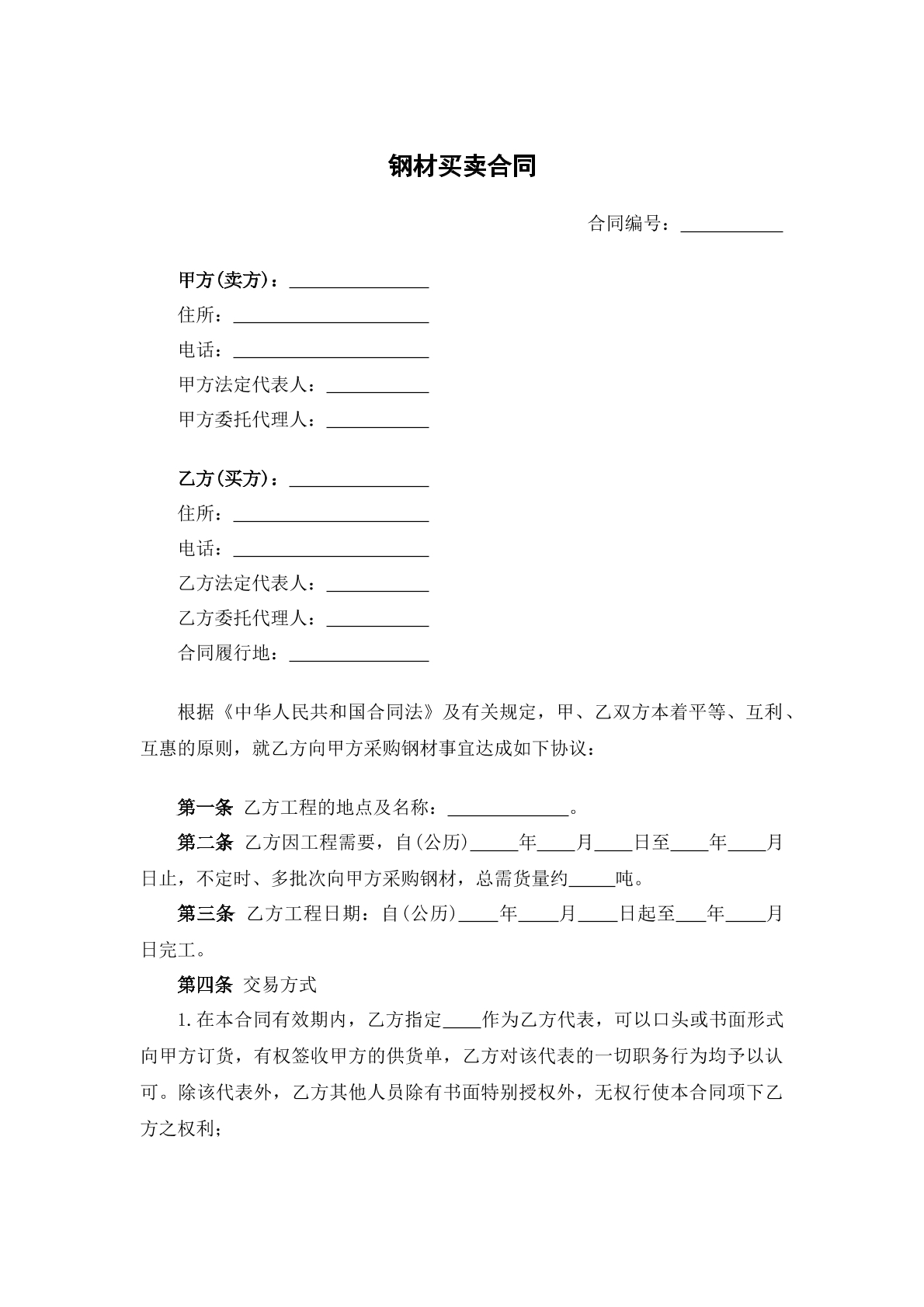 钢材买卖合同

合同编号：____

甲方(卖方)：____
住所：____
电话：____
甲方法定代表人：____
甲方委托代理人：____

乙方(买方)：____
住所：____
电话：____
乙方法定代表人：____
乙方委托代理人：____
合同履行地：____

根据《中华人民共和国合同法》及有关规定，甲、乙双方本着平等、互利、互惠的原则，就乙方向甲方采购钢材事宜达成如下协议：

第一条 乙方工程的地点及名称：____。

第二条 乙方因工程需要，自(公历)____年____月____日至____年____月日止，不定时、多批次向甲方采购钢材，总需货量约____吨。

第三条 乙方工程日期：自(公历)____年____月____日起至____年____月日完工。

第四条 交易方式

1.在本合同有效期内，乙方指定____作为乙方代表，可以口头或书面形式向甲方订货，有权签收甲方的供货单，乙方对该代表的一切职务行为均予以认可。除该代表外，乙方其他人员除有书面特别授权外，无权行使本合同项下乙方之权利；